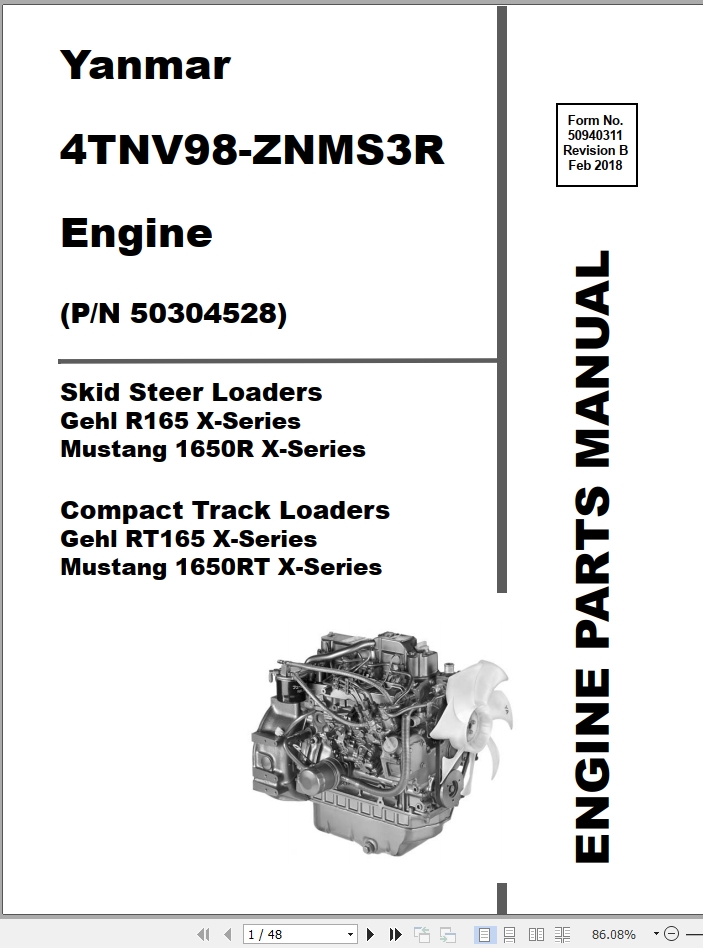 Yanmar

4TNV98-ZNMS3R

Engine

(P/N 50304528)

Skid Steer Loaders
Gehl R165 X-Series
Mustang 1650R X-Series

Compact Track Loaders
Gehl RT165 X-Series
Mustang 1650RT X-Series

Form No.
50940311
Revision B
Feb 2018

ENGINE PARTS MANUAL

1 / 48

86.08%